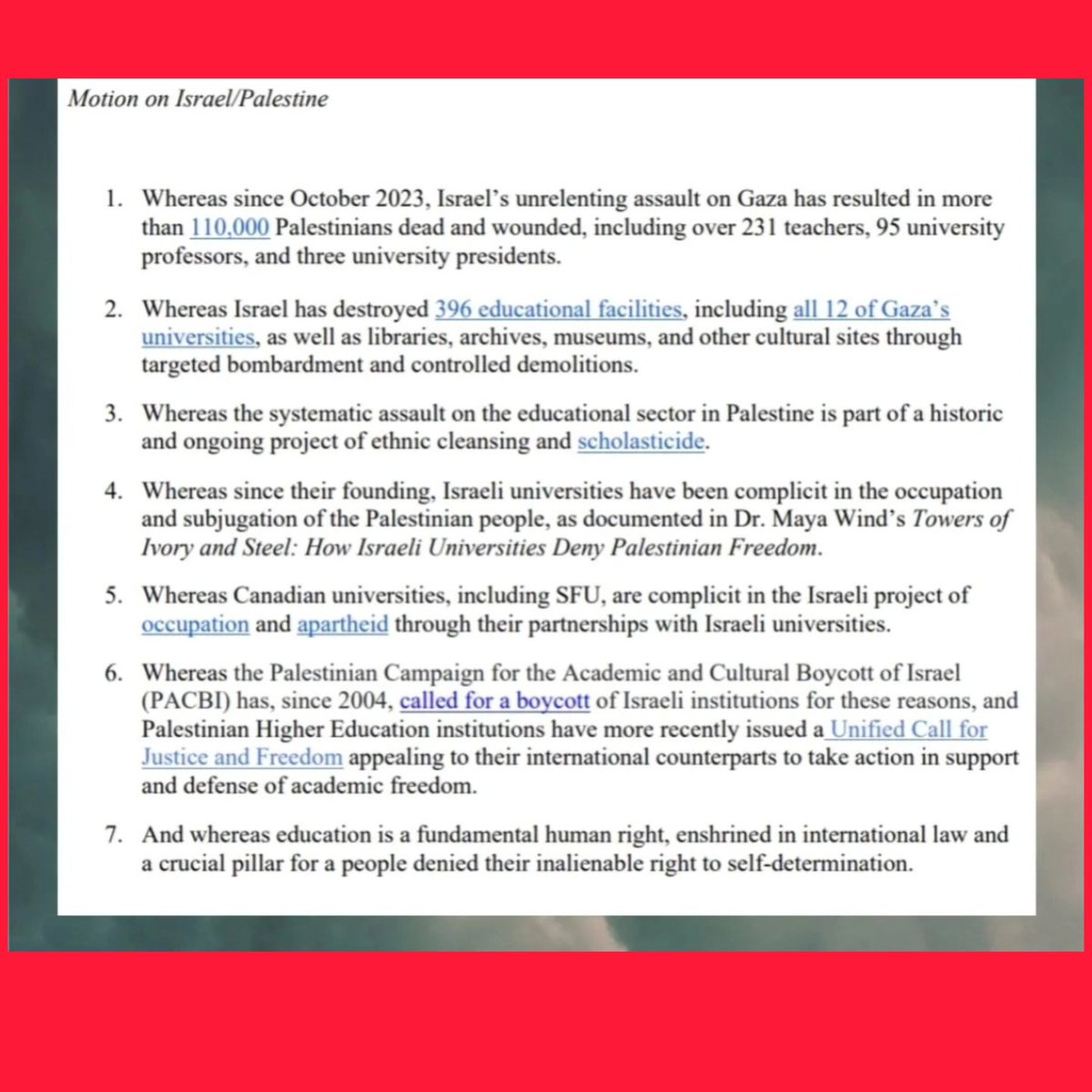 Motion on Israel/Palestine

1. Whereas since October 2023, Israel's unrelenting assault on Gaza has resulted in more than 110,000 Palestinians dead and wounded, including over 231 teachers, 95 university professors, and three university presidents.

2. Whereas Israel has destroyed 396 educational facilities, including all 12 of Gaza's universities, as well as libraries, archives, museums, and other cultural sites through targeted bombardment and controlled demolitions.

3. Whereas the systematic assault on the educational sector in Palestine is part of a historic and ongoing project of ethnic cleansing and scholasticide.

4. Whereas since their founding, Israeli universities have been complicit in the occupation and subjugation of the Palestinian people, as documented in Dr. Maya Wind's Towers of Ivory and Steel: How Israeli Universities Deny Palestinian Freedom.

5. Whereas Canadian universities, including SFU, are complicit in the Israeli project of occupation and apartheid through their partnerships with Israeli universities.

6. Whereas the Palestinian Campaign for the Academic and Cultural Boycott of Israel (PACBI) has, since 2004, called for a boycott of Israeli institutions for these reasons, and Palestinian Higher Education institutions have more recently issued a Unified Call for Justice and Freedom appealing to their international counterparts to take action in support and defense of academic freedom.

7. And whereas education is a fundamental human right, enshrined in international law and a crucial pillar for a people denied their inalienable right to self-determination.